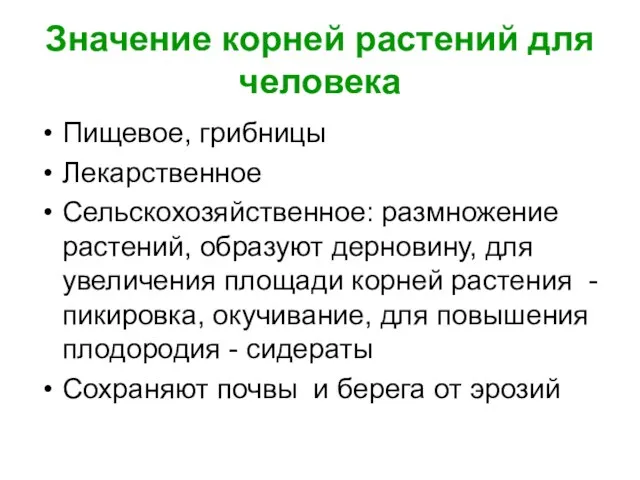 Значение корней растений для человека

• Пищевое, грибницы
• Лекарственное
• Сельскохозяйственное: размножение растений, образуют дерновину, для увеличения площади корней растения - пикировка, окучивание, для повышения плодородия - сидераты
• Сохраняют почвы и берега от эрозий